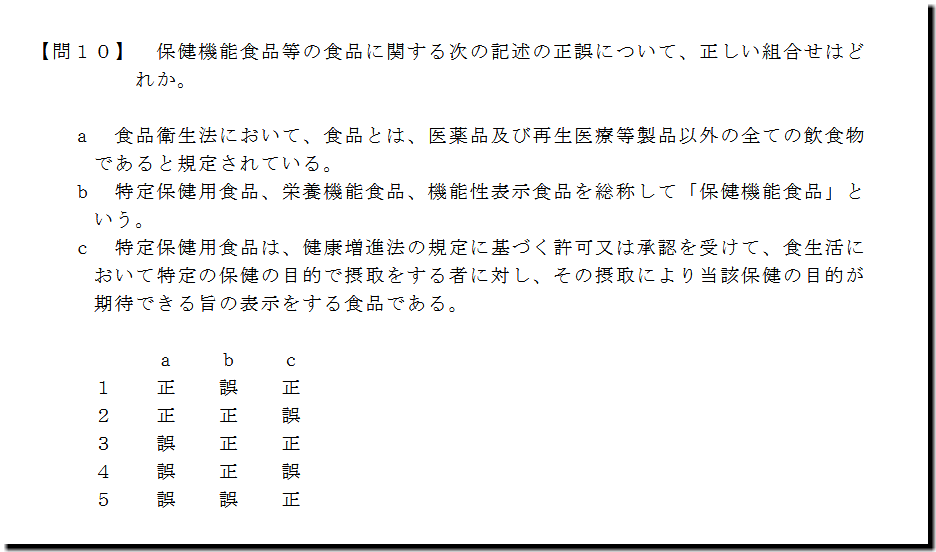 【問１０】　保健機能食品等の食品に関する次の記述の正誤について、正しい組合せはどれか。

a　食品衛生法において、食品とは、医薬品及び再生医療等製品以外の全ての飲食物であると規定されている。
b　特定保健用食品、栄養機能食品、機能性表示食品を総称して「保健機能食品」という。
c　特定保健用食品は、健康増進法の規定に基づく許可又は承認を受けて、食生活において特定の保健の目的で摂取をする者に対し、その摂取により当該保健の目的が期待できる旨の表示をする食品である。

|  | a | b | c |
|---|---|---|---|
| 1 | 正 | 誤 | 正 |
| 2 | 正 | 正 | 誤 |
| 3 | 誤 | 正 | 正 |
| 4 | 誤 | 正 | 誤 |
| 5 | 誤 | 誤 | 正 |